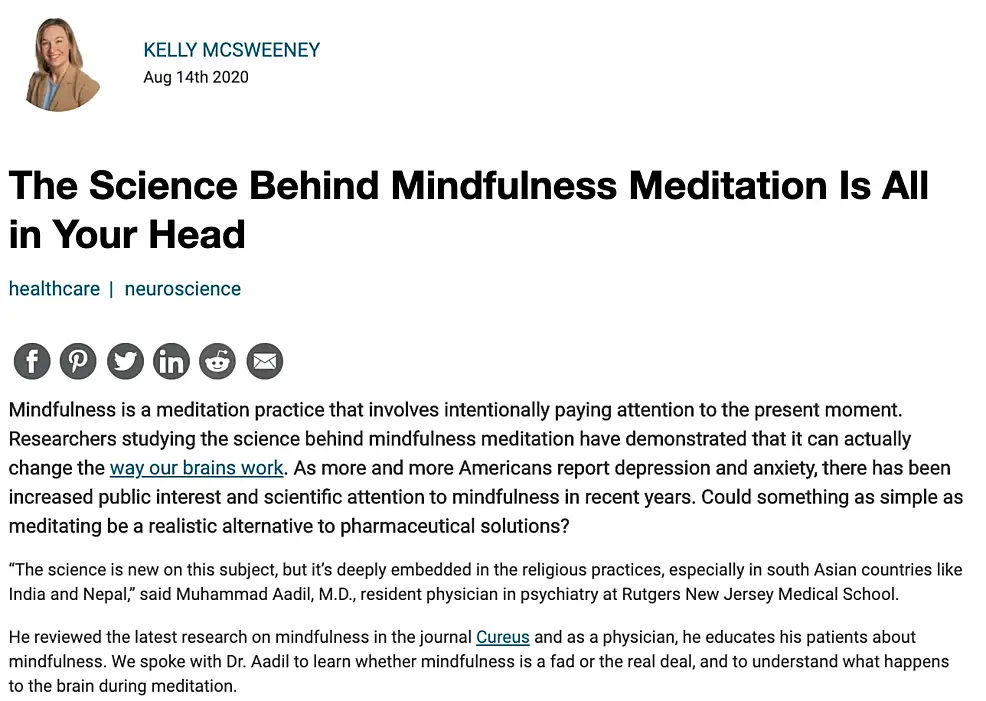 KELLY MCSWEENEY
Aug 14th 2020

The Science Behind Mindfulness Meditation Is All in Your Head

healthcare | neuroscience

Mindfulness is a meditation practice that involves intentionally paying attention to the present moment. Researchers studying the science behind mindfulness meditation have demonstrated that it can actually change the way our brains work. As more and more Americans report depression and anxiety, there has been increased public interest and scientific attention to mindfulness in recent years. Could something as simple as meditating be a realistic alternative to pharmaceutical solutions?

“The science is new on this subject, but it’s deeply embedded in the religious practices, especially in south Asian countries like India and Nepal,” said Muhammad Aadil, M.D., resident physician in psychiatry at Rutgers New Jersey Medical School.

He reviewed the latest research on mindfulness in the journal Cureus and as a physician, he educates his patients about mindfulness. We spoke with Dr. Aadil to learn whether mindfulness is a fad or the real deal, and to understand what happens to the brain during meditation.